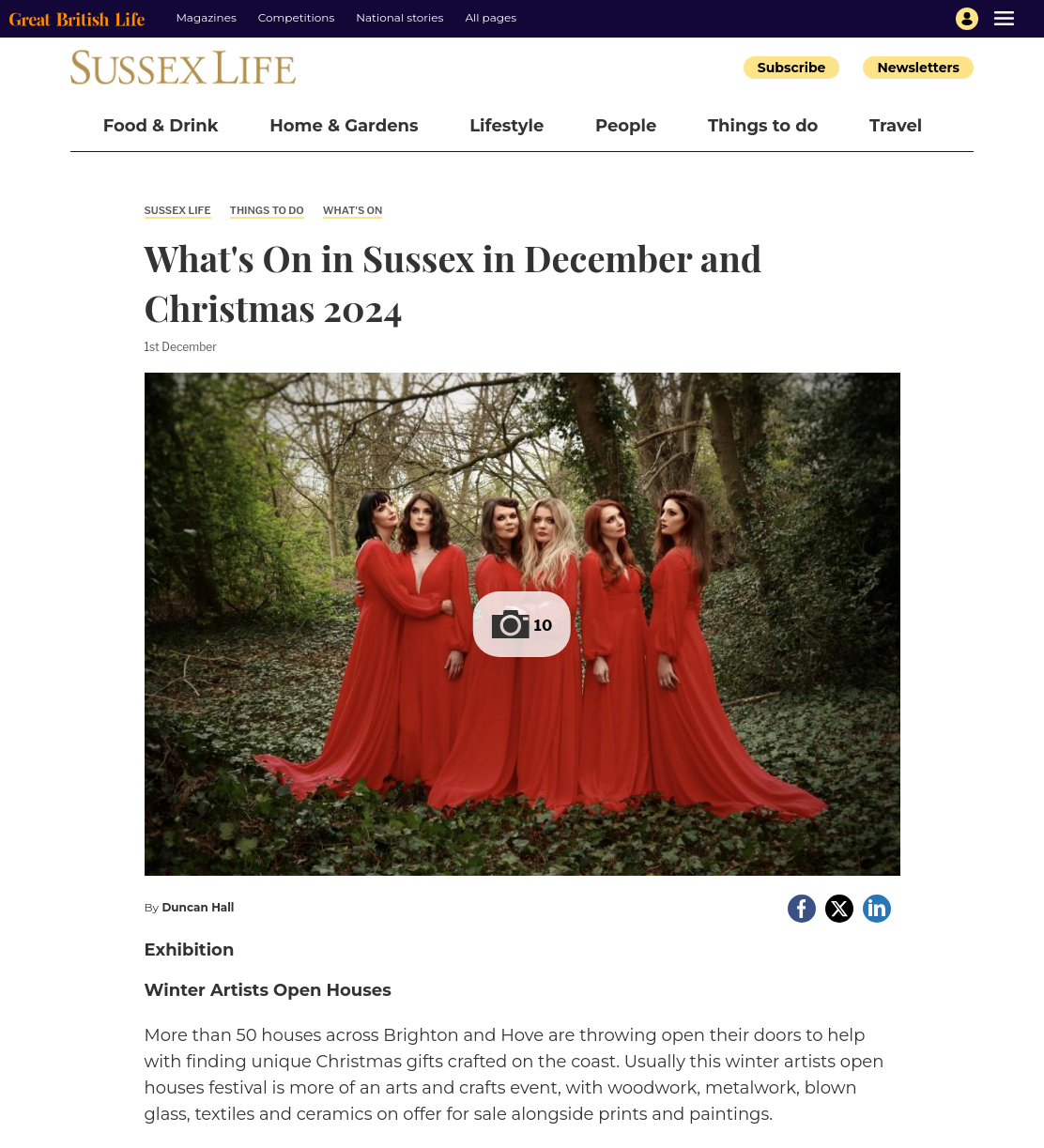 Great British Life Magazines Competitions National stories All pages

SUSSEX LIFE

Subscribe Newsletters

Food & Drink Home & Gardens Lifestyle People Things to do Travel

SUSSEX LIFE THINGS TO DO WHAT'S ON

What's On in Sussex in December and Christmas 2024

1st December

10

By Duncan Hall

Exhibition

Winter Artists Open Houses

More than 50 houses across Brighton and Hove are throwing open their doors to help with finding unique Christmas gifts crafted on the coast. Usually this winter artists open houses festival is more of an arts and crafts event, with woodwork, metalwork, blown glass, textiles and ceramics on offer for sale alongside prints and paintings.